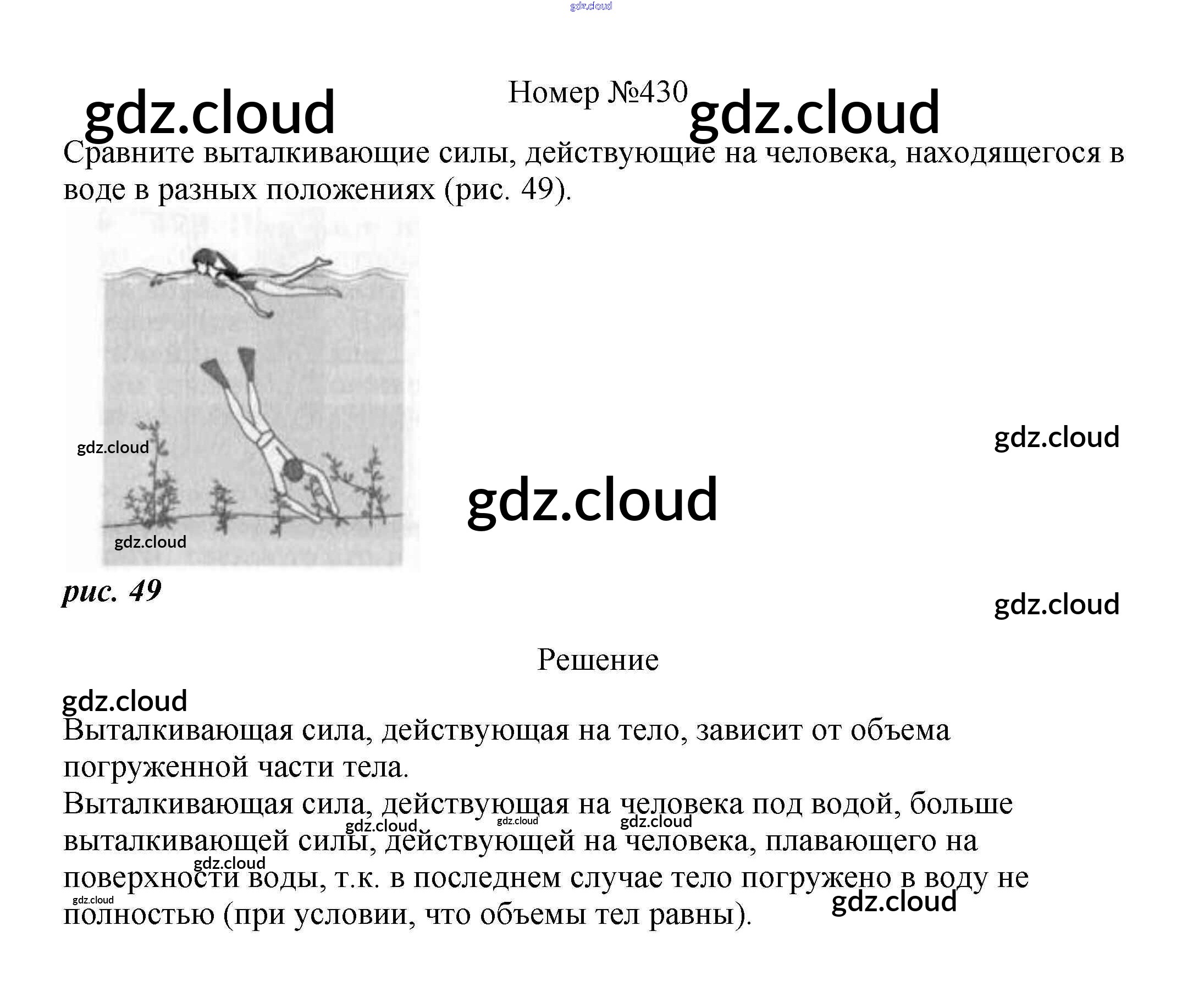 gdz.cloud

gdz.cloud Номер №430 gdz.cloud

Сравните выталкивающие силы, действующие на человека, находящегося в воде в разных положениях (рис. 49).

gdz.cloud
gdz.cloud
gdz.cloud
gdz.cloud

рис. 49

gdz.cloud

Решение

gdz.cloud

Выталкивающая сила, действующая на тело, зависит от объема погруженной части тела.
Выталкивающая сила, действующая на человека под водой, больше выталкивающей силы, действующей на человека, плавающего на поверхности воды, т.к. в последнем случае тело погружено в воду не полностью (при условии, что объемы тел равны).

gdz.cloud gdz.cloud gdz.cloud gdz.cloud gdz.cloud gdz.cloud